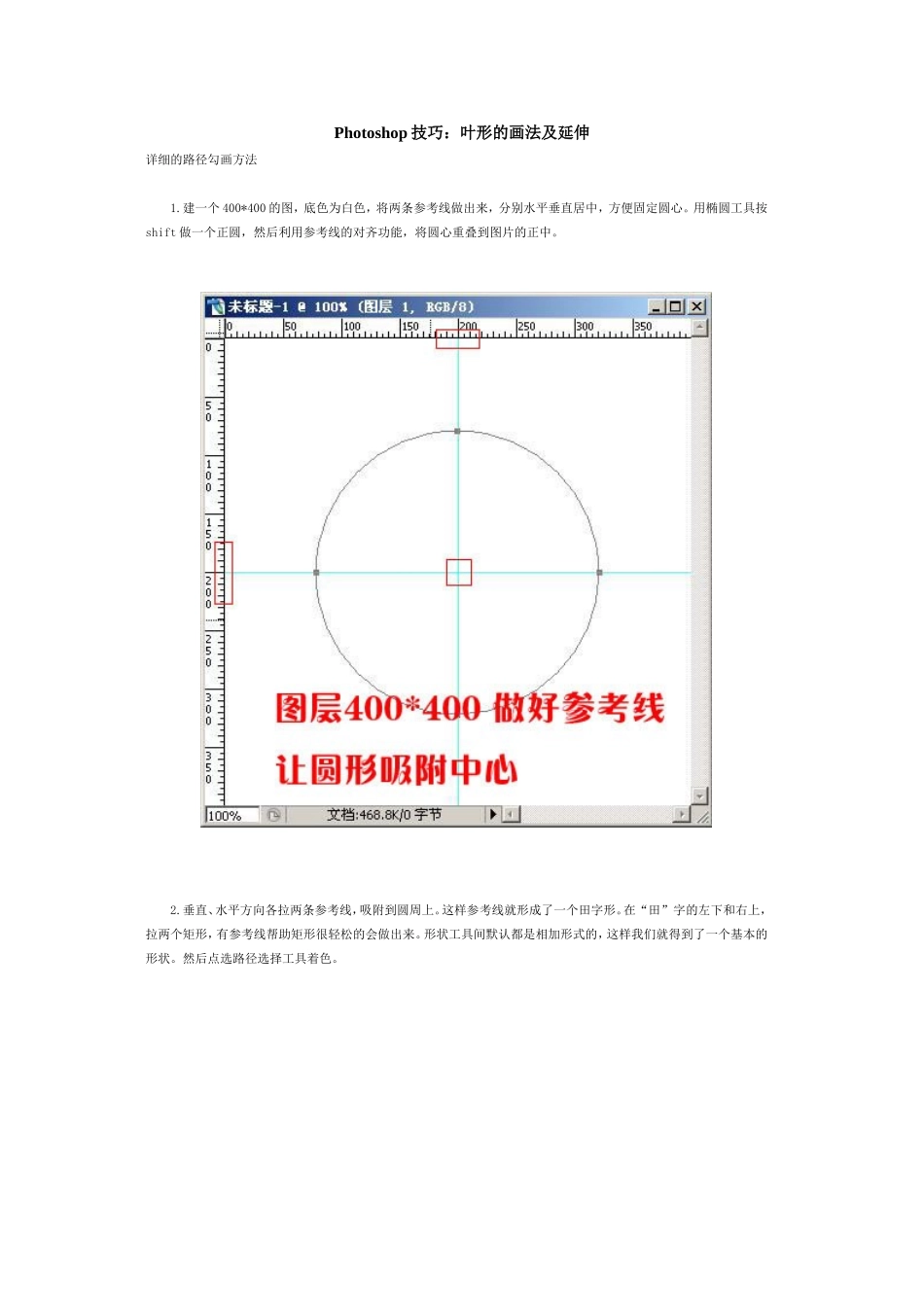 Photoshop 技巧：叶形的画法及延伸

详细的路径勾画方法

1.建一个 400*400 的图，底色为白色，将两条参考线做出来，分别水平垂直居中，方便固定圆心。用椭圆工具按 shift 做一个正圆，然后利用参考线的对齐功能，将圆心重叠到图片的正中。

未标题-1 @ 100% (图层 1, RGB/8)

0 50 100 150 200 250 300 350

0 50 100 150 200 250 300 350

图层400*400 做好参考线

让圆形吸附中心

100% 文档:468.8K/0 字节

2.垂直、水平方向各拉两条参考线，吸附到圆周上。这样参考线就形成了一个田字形。在“田”字的左下和右上，拉两个矩形，有参考线帮助矩形很轻松的会做出来。形状工具间默认都是相加形式的，这样我们就得到了一个基本的形状。然后点选路径选择工具着色。